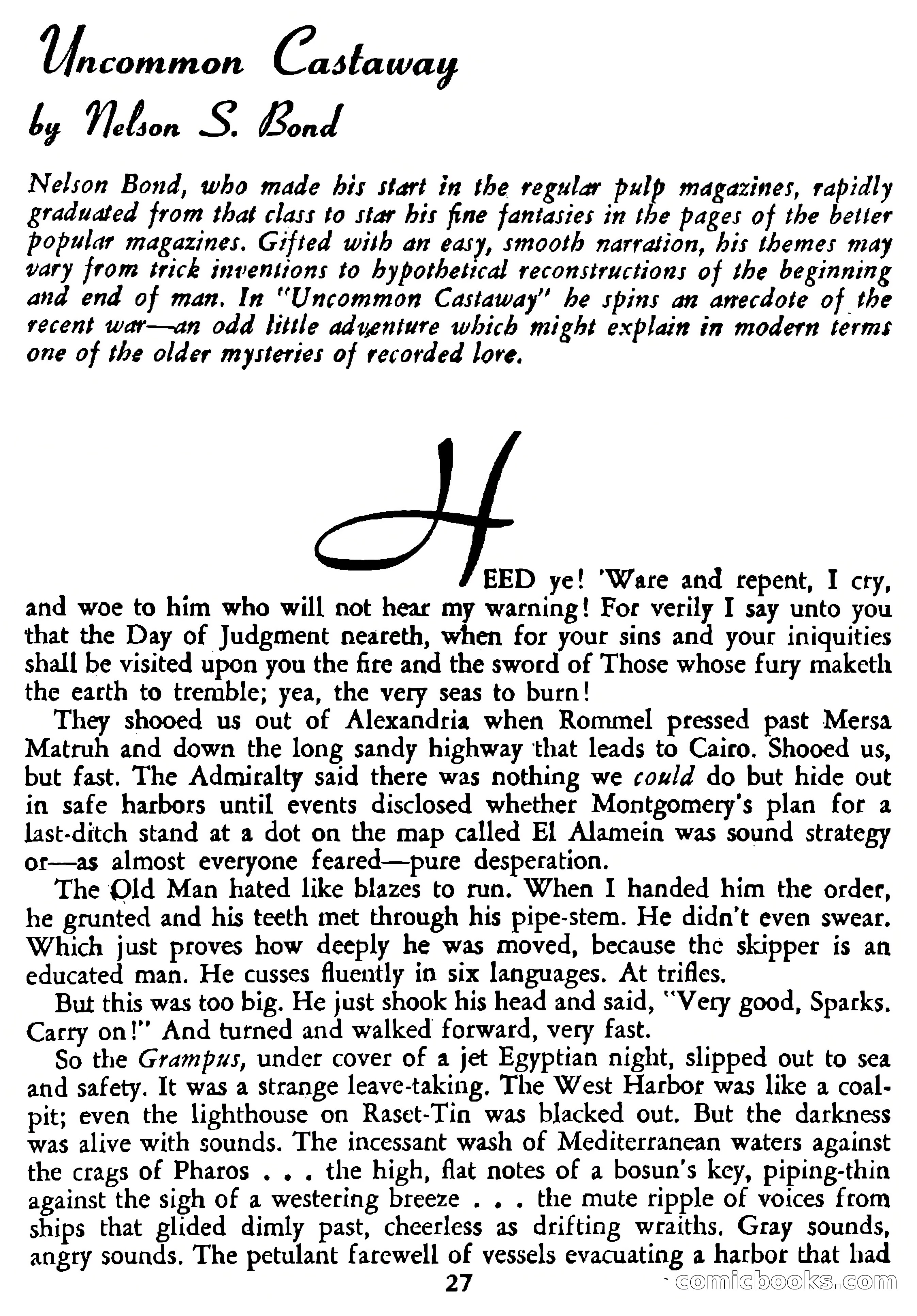 Uncommon Castaway
by Nelson S. Bond

Nelson Bond, who made his start in the regular pulp magazines, rapidly graduated from that class to star his fine fantasies in the pages of the better popular magazines. Gifted with an easy, smooth narration, his themes may vary from trick inventions to hypothetical reconstructions of the beginning and end of man. In "Uncommon Castaway" he spins an anecdote of the recent war—an odd little adventure which might explain in modern terms one of the older mysteries of recorded lore.

HEED ye! 'Ware and repent, I cry, and woe to him who will not hear my warning! For verily I say unto you that the Day of Judgment neareth, when for your sins and your iniquities shall be visited upon you the fire and the sword of Those whose fury maketh the earth to tremble; yea, the very seas to burn!

They shooed us out of Alexandria when Rommel pressed past Mersa Matruh and down the long sandy highway that leads to Cairo. Shooed us, but fast. The Admiralty said there was nothing we could do but hide out in safe harbors until events disclosed whether Montgomery's plan for a last-ditch stand at a dot on the map called El Alamein was sound strategy or—as almost everyone feared—pure desperation.

The Old Man hated like blazes to run. When I handed him the order, he grunted and his teeth met through his pipe-stem. He didn't even swear. Which just proves how deeply he was moved, because the skipper is an educated man. He cusses fluently in six languages. At trifles.

But this was too big. He just shook his head and said, "Very good, Sparks. Carry on!" And turned and walked forward, very fast.

So the Grampus, under cover of a jet Egyptian night, slipped out to sea and safety. It was a strange leave-taking. The West Harbor was like a coal-pit; even the lighthouse on Raset-Tin was blacked out. But the darkness was alive with sounds. The incessant wash of Mediterranean waters against the crags of Pharos . . . the high, flat notes of a bosun's key, piping-thin against the sigh of a westering breeze . . . the mute ripple of voices from ships that glided dimly past, cheerless as drifting wraiths. Gray sounds, angry sounds. The petulant farewell of vessels evacuating a harbor that had

27

comicbooks.com